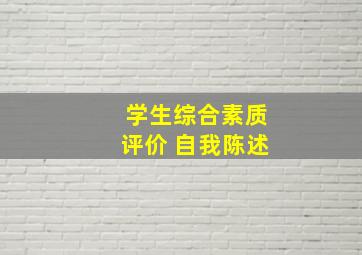 学生综合素质
评价 自我陈述